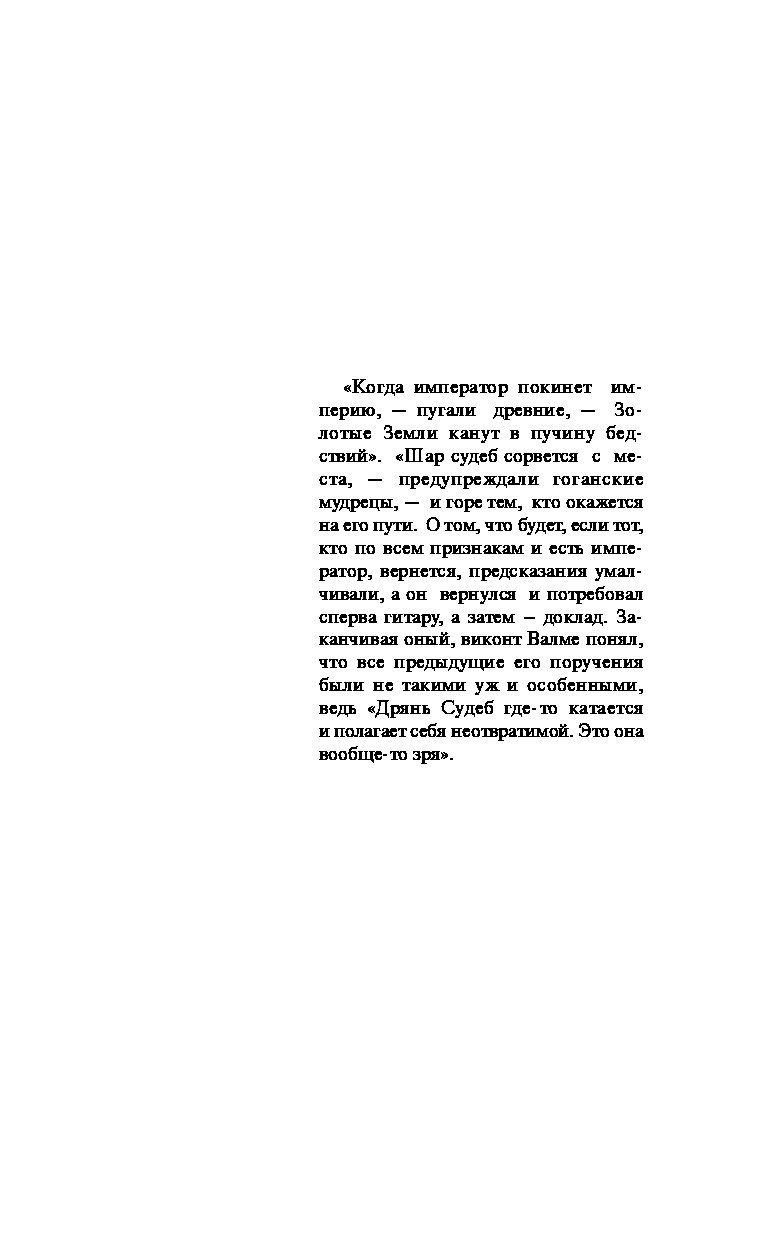 «Когда император покинет империю, — пугали древние, — Золотые Земли канут в пучину бедствий». «Шар судеб сорвется с места, — предупреждали гоганские мудрецы, — и горе тем, кто окажется на его пути. О том, что будет, если тот, кто по всем признакам и есть император, вернется, предсказания умалчивали, а он вернулся и потребовал сперва гитару, а затем – доклад. Заканчивая оный, виконт Валме понял, что все предыдущие его поручения были не такими уж и особенными, ведь «Дрянь Судеб где-то катается и полагает себя неотвратимой. Это она вообще-то зря».